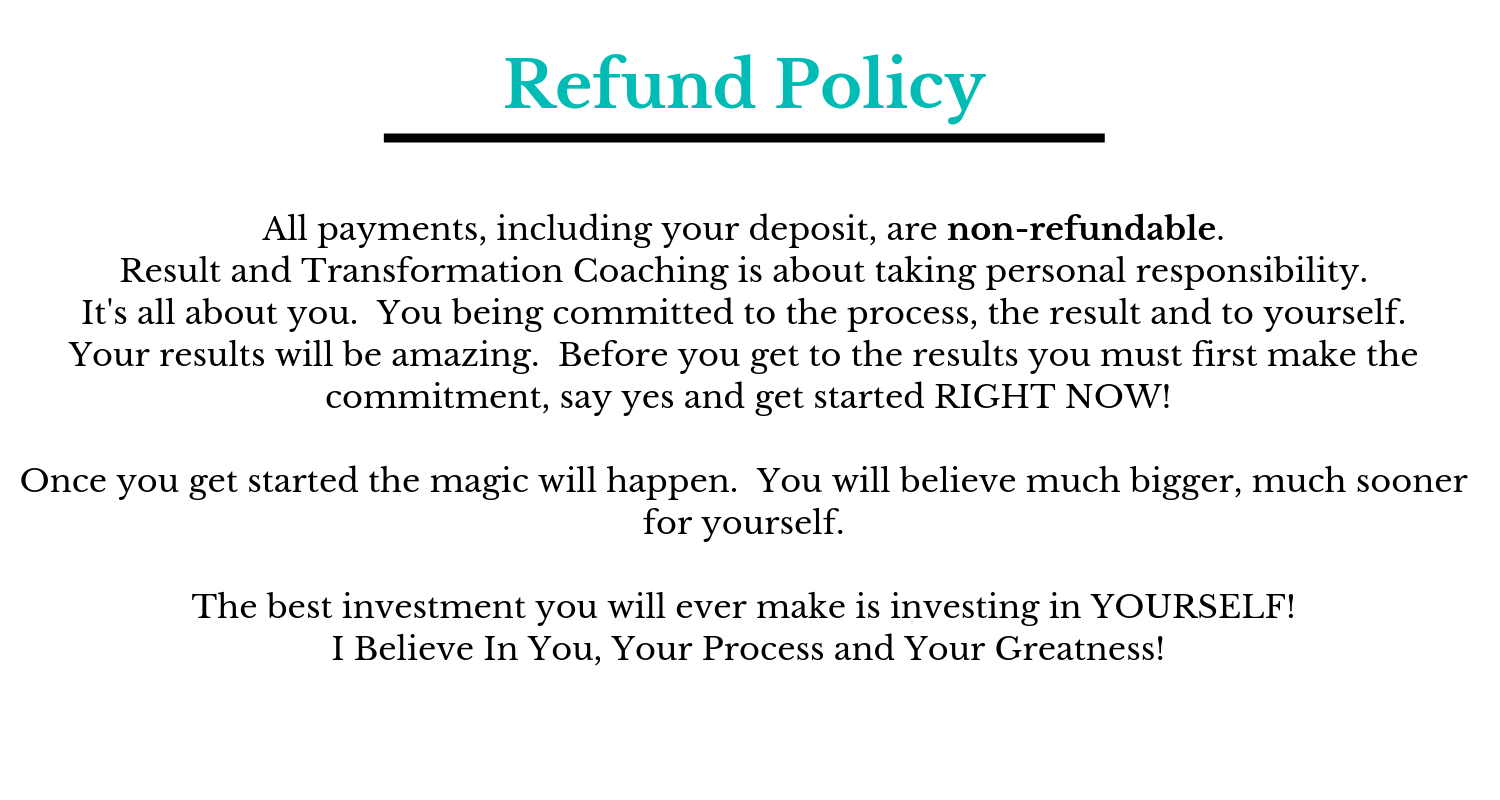 Refund Policy

All payments, including your deposit, are non-refundable.
Result and Transformation Coaching is about taking personal responsibility.
It's all about you. You being committed to the process, the result and to yourself.
Your results will be amazing. Before you get to the results you must first make the commitment, say yes and get started RIGHT NOW!

Once you get started the magic will happen. You will believe much bigger, much sooner for yourself.

The best investment you will ever make is investing in YOURSELF!
I Believe In You, Your Process and Your Greatness!